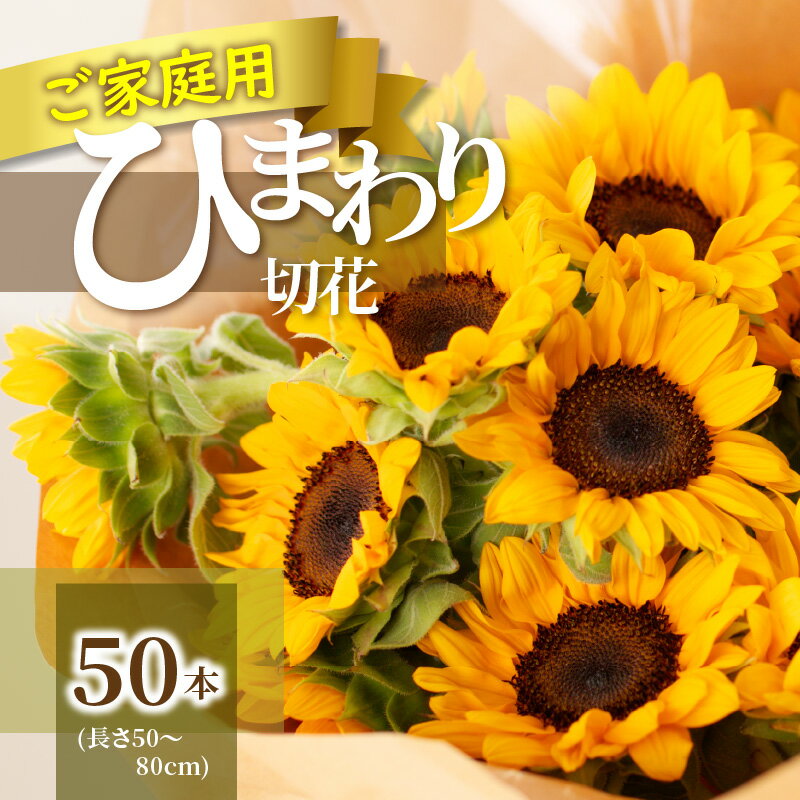 ご家庭用
ひまわり
切花

50本
(長さ50～80cm)